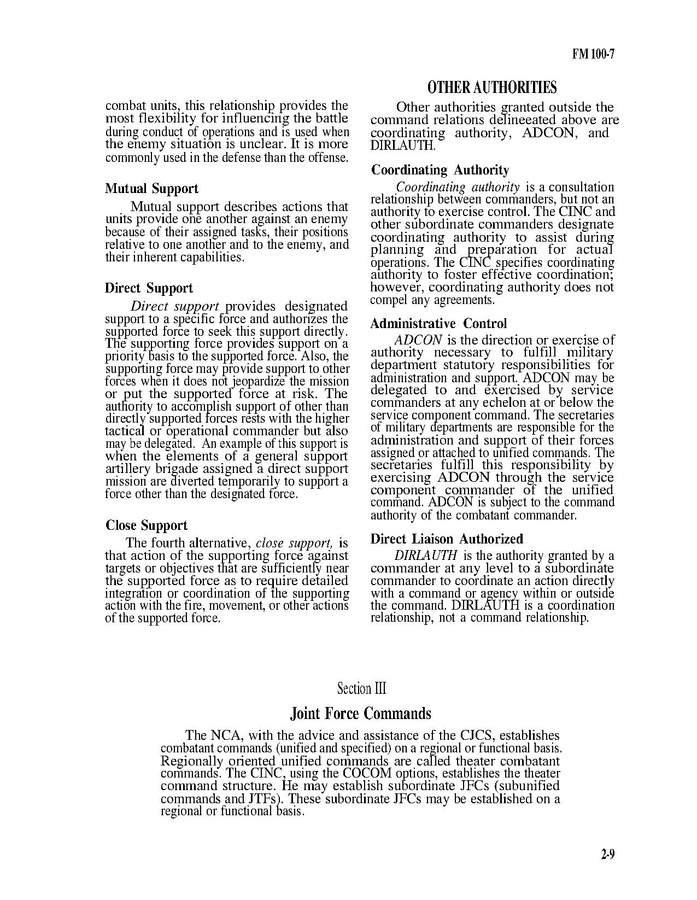 FM 100-7

combat units, this relationship provides the most flexibility for influencing the battle during conduct of operations and is used when the enemy situation is unclear. It is more commonly used in the defense than the offense.

Mutual Support

Mutual support describes actions that units provide one another against an enemy because of their assigned tasks, their positions relative to one another and to the enemy, and their inherent capabilities.

Direct Support

Direct support provides designated support to a specific force and authorizes the supported force to seek this support directly. The supporting force provides support on a priority basis to the supported force. Also, the supporting force may provide support to other forces when it does not jeopardize the mission or put the supported force at risk. The authority to accomplish support of other than directly supported forces rests with the higher tactical or operational commander but also may be delegated. An example of this support is when the elements of a general support artillery brigade assigned a direct support mission are diverted temporarily to support a force other than the designated force.

Close Support

The fourth alternative, close support, is that action of the supporting force against targets or objectives that are sufficiently near the supported force as to require detailed integration or coordination of the supporting action with the fire, movement, or other actions of the supported force.

OTHER AUTHORITIES

Other authorities granted outside the command relations delineeated above are coordinating authority, ADCON, and DIRLAUTH.

Coordinating Authority

Coordinating authority is a consultation relationship between commanders, but not an authority to exercise control. The CINC and other subordinate commanders designate coordinating authority to assist during planning and preparation for actual operations. The CINC specifies coordinating authority to foster effective coordination; however, coordinating authority does not compel any agreements.

Administrative Control

ADCON is the direction or exercise of authority necessary to fulfill military department statutory responsibilities for administration and support. ADCON may be delegated to and exercised by service commanders at any echelon at or below the service component command. The secretaries of military departments are responsible for the administration and support of their forces assigned or attached to unified commands. The secretaries fulfill this responsibility by exercising ADCON through the service component commander of the unified command. ADCON is subject to the command authority of the combatant commander.

Direct Liaison Authorized

DIRLAUTH is the authority granted by a commander at any level to a subordinate commander to coordinate an action directly with a command or agency within or outside the command. DIRLAUTH is a coordination relationship, not a command relationship.

Section III

Joint Force Commands

The NCA, with the advice and assistance of the CJCS, establishes combatant commands (unified and specified) on a regional or functional basis. Regionally oriented unified commands are called theater combatant commands. The CINC, using the COCOM options, establishes the theater command structure. He may establish subordinate JFCs (subunified commands and JTFs). These subordinate JFCs may be established on a regional or functional basis.

2-9